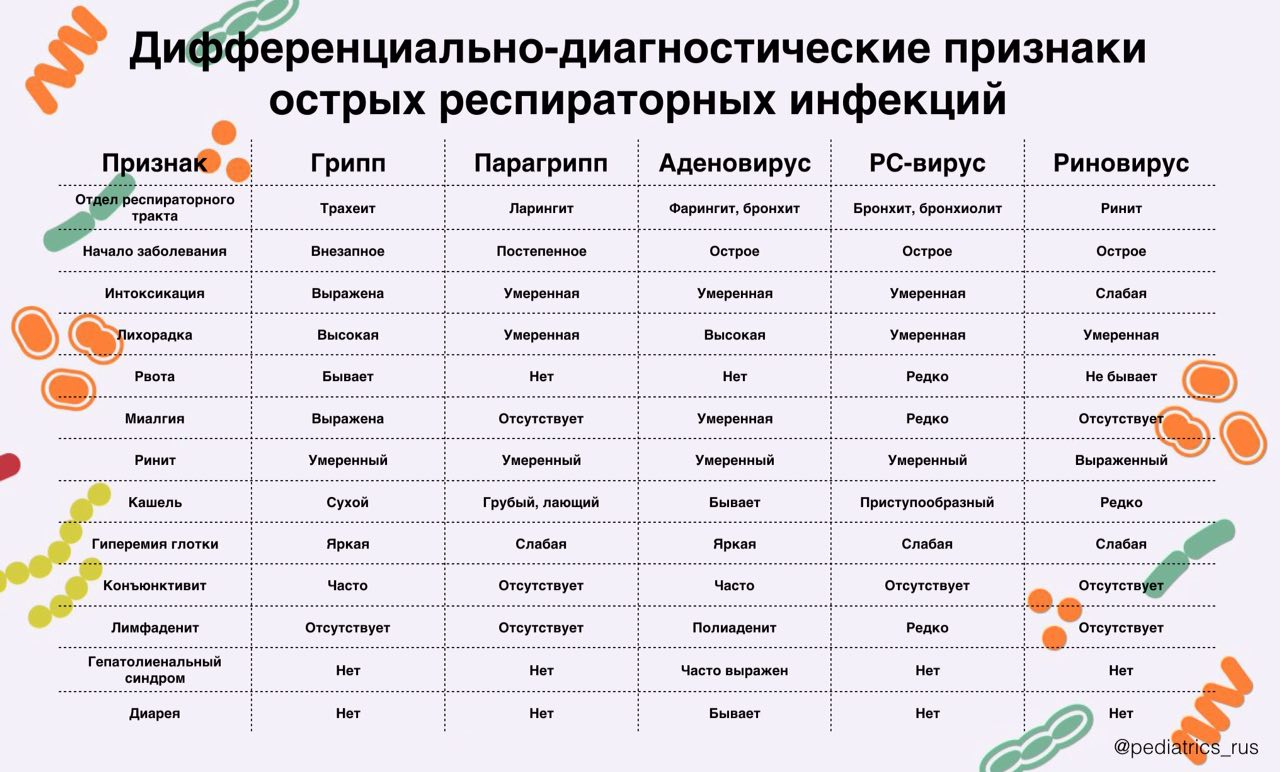 Дифференциально-диагностические признаки острых респираторных инфекций

| Признак | Грипп | Парагрипп | Аденовирус | РС-вирус | Риновирус |
|---|---|---|---|---|---|
| Отдел респираторного тракта | Трахеит | Ларингит | Фарингит, бронхит | Бронхит, бронхиолит | Ринит |
| Начало заболевания | Внезапное | Постепенное | Острое | Острое | Острое |
| Интоксикация | Выражена | Умеренная | Умеренная | Умеренная | Слабая |
| Лихорадка | Высокая | Умеренная | Высокая | Умеренная | Умеренная |
| Рвота | Бывает | Нет | Нет | Редко | Не бывает |
| Миалгия | Выражена | Отсутствует | Умеренная | Редко | Отсутствует |
| Ринит | Умеренный | Умеренный | Умеренный | Умеренный | Выраженный |
| Кашель | Сухой | Грубый, лающий | Бывает | Приступообразный | Редко |
| Гиперемия глотки | Яркая | Слабая | Яркая | Слабая | Слабая |
| Конъюнктивит | Часто | Отсутствует | Часто | Отсутствует | Отсутствует |
| Лимфаденит | Отсутствует | Отсутствует | Полиаденит | Редко | Отсутствует |
| Гепатолиенальный синдром | Нет | Нет | Часто выражен | Нет | Нет |
| Диарея | Нет | Нет | Бывает | Нет | Нет |

@pediatrics_rus